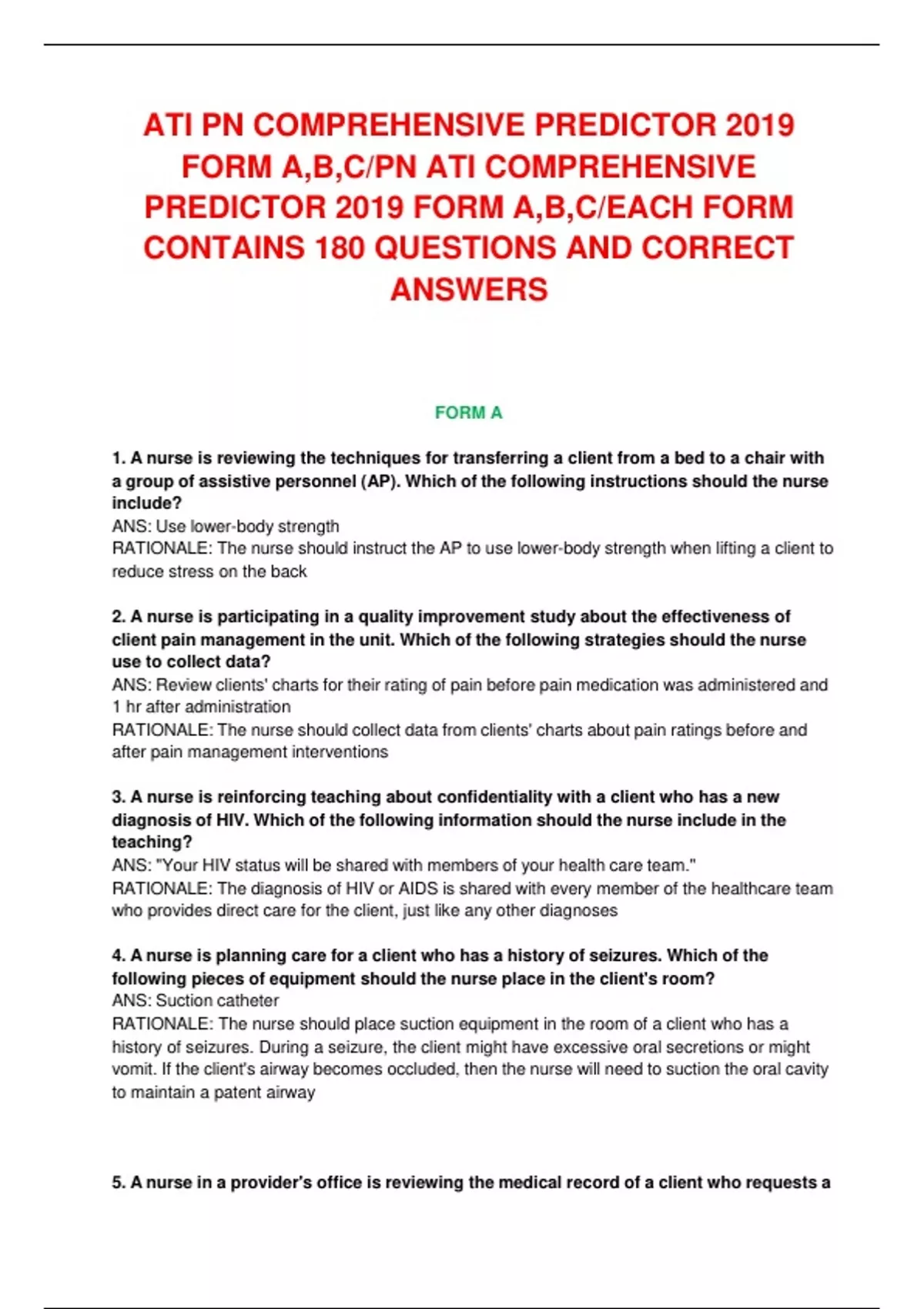 ATI PN COMPREHENSIVE PREDICTOR 2019 FORM A,B,C/PN ATI COMPREHENSIVE PREDICTOR 2019 FORM A,B,C/EACH FORM CONTAINS 180 QUESTIONS AND CORRECT ANSWERS

FORM A

1. A nurse is reviewing the techniques for transferring a client from a bed to a chair with a group of assistive personnel (AP). Which of the following instructions should the nurse include?
ANS: Use lower-body strength
RATIONALE: The nurse should instruct the AP to use lower-body strength when lifting a client to reduce stress on the back

2. A nurse is participating in a quality improvement study about the effectiveness of client pain management in the unit. Which of the following strategies should the nurse use to collect data?
ANS: Review clients' charts for their rating of pain before pain medication was administered and 1 hr after administration
RATIONALE: The nurse should collect data from clients' charts about pain ratings before and after pain management interventions

3. A nurse is reinforcing teaching about confidentiality with a client who has a new diagnosis of HIV. Which of the following information should the nurse include in the teaching?
ANS: "Your HIV status will be shared with members of your health care team."
RATIONALE: The diagnosis of HIV or AIDS is shared with every member of the healthcare team who provides direct care for the client, just like any other diagnoses

4. A nurse is planning care for a client who has a history of seizures. Which of the following pieces of equipment should the nurse place in the client's room?
ANS: Suction catheter
RATIONALE: The nurse should place suction equipment in the room of a client who has a history of seizures. During a seizure, the client might have excessive oral secretions or might vomit. If the client's airway becomes occluded, then the nurse will need to suction the oral cavity to maintain a patent airway

5. A nurse in a provider's office is reviewing the medical record of a client who requests a